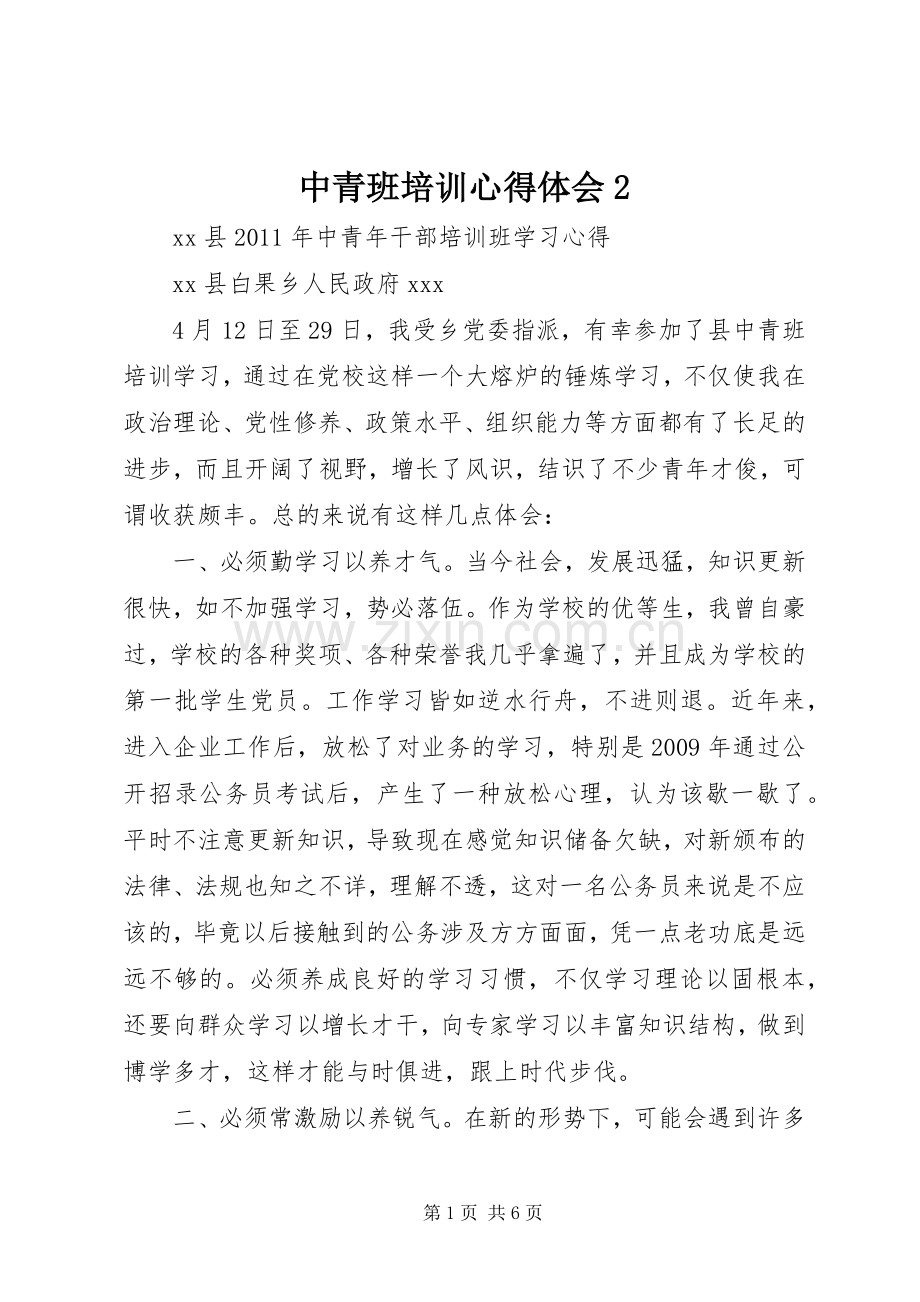 中青班培训心得体会2

xx县2011年中青年干部培训班学习心得

xx县白果乡人民政府xxx

4月12日至29日，我受乡党委指派，有幸参加了县中青班培训学习，通过在党校这样一个大熔炉的锤炼学习，不仅使我在政治理论、党性修养、政策水平、组织能力等方面都有了长足的进步，而且开阔了视野，增长了风识，结识了不少青年才俊，可谓收获颇丰。总的来说有这样几点体会：

一、必须勤学习以养才气。当今社会，发展迅猛，知识更新很快，如不加强学习，势必落伍。作为学校的优等生，我曾自豪过，学校的各种奖项、各种荣誉我几乎拿遍了，并且成为学校的第一批学生党员。工作学习皆如逆水行舟，不进则退。近年来，进入企业工作后，放松了对业务的学习，特别是2009年通过公开招录公务员考试后，产生了一种放松心理，认为该歇一歇了。平时不注意更新知识，导致现在感觉知识储备欠缺，对新颁布的法律、法规也知之不详，理解不透，这对一名公务员来说是不应该的，毕竟以后接触到的公务涉及方方面面，凭一点老功底是远远不够的。必须养成良好的学习习惯，不仅学习理论以固根本，还要向群众学习以增长才干，向专家学习以丰富知识结构，做到博学多才，这样才能与时俱进，跟上时代步伐。

二、必须常激励以养锐气。在新的形势下，可能会遇到许多

第1页 共6页

www.zixin.com.cn